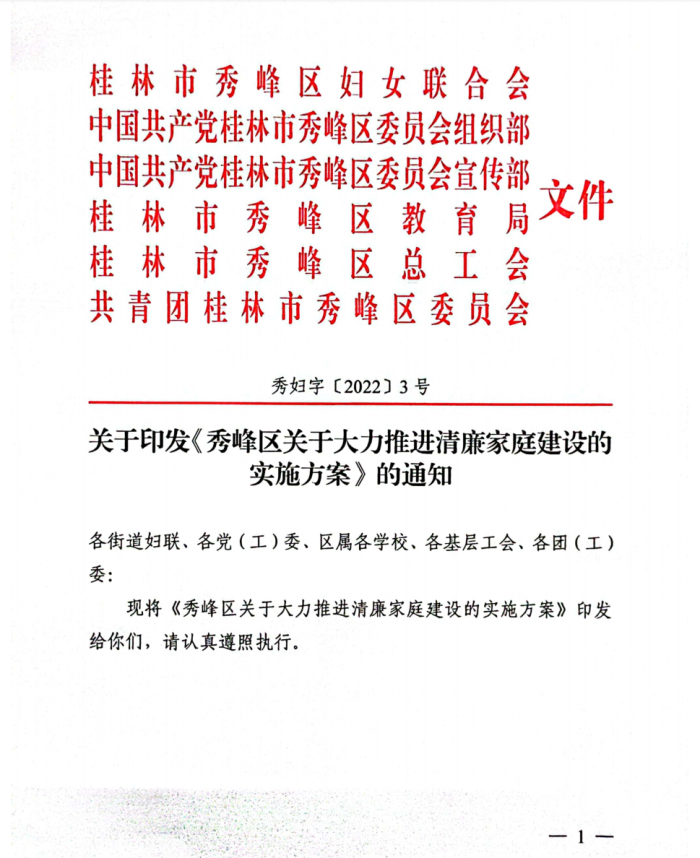 桂林市秀峰区妇女联合会
中国共产党桂林市秀峰区委员会组织部
中国共产党桂林市秀峰区委员会宣传部
桂林市秀峰区教育局
桂林市秀峰区总工会
共青团桂林市秀峰区委员会
文件

秀妇字〔2022〕3号

关于印发《秀峰区关于大力推进清廉家庭建设的实施方案》的通知

各街道妇联、各党（工）委、区属各学校、各基层工会、各团（工）委：

现将《秀峰区关于大力推进清廉家庭建设的实施方案》印发给你们，请认真遵照执行。

— 1 —